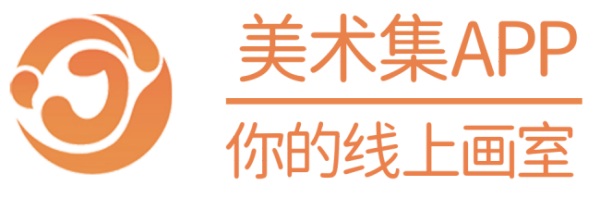 美术集APP

你的线上画室